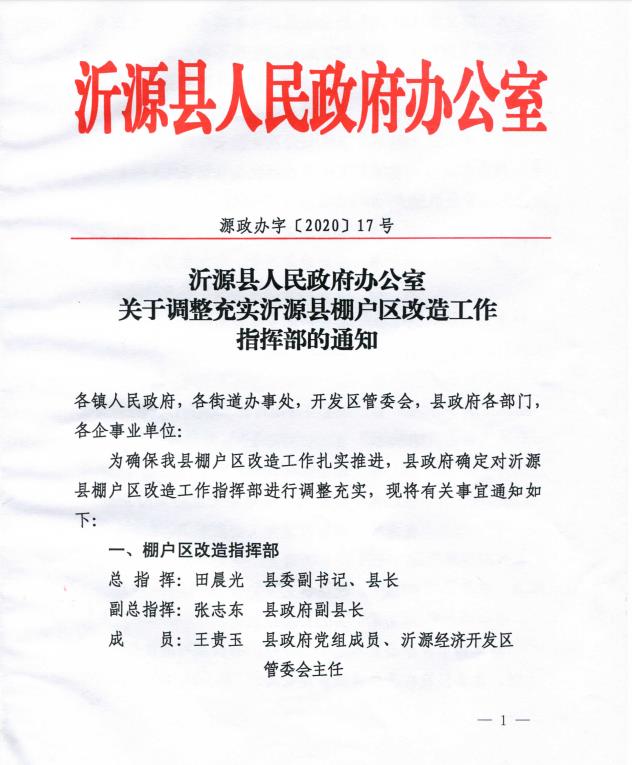 沂源县人民政府办公室

源政办字〔2020〕17号

沂源县人民政府办公室
关于调整充实沂源县棚户区改造工作
指挥部的通知

各镇人民政府，各街道办事处，开发区管委会，县政府各部门，各企事业单位：

为确保我县棚户区改造工作扎实推进，县政府确定对沂源县棚户区改造工作指挥部进行调整充实，现将有关事宜通知如下：

一、棚户区改造指挥部

总 指 挥：田晨光　县委副书记、县长

副总指挥：张志东　县政府副县长

成　　员：王贵玉　县政府党组成员、沂源经济开发区管委会主任

— 1 —